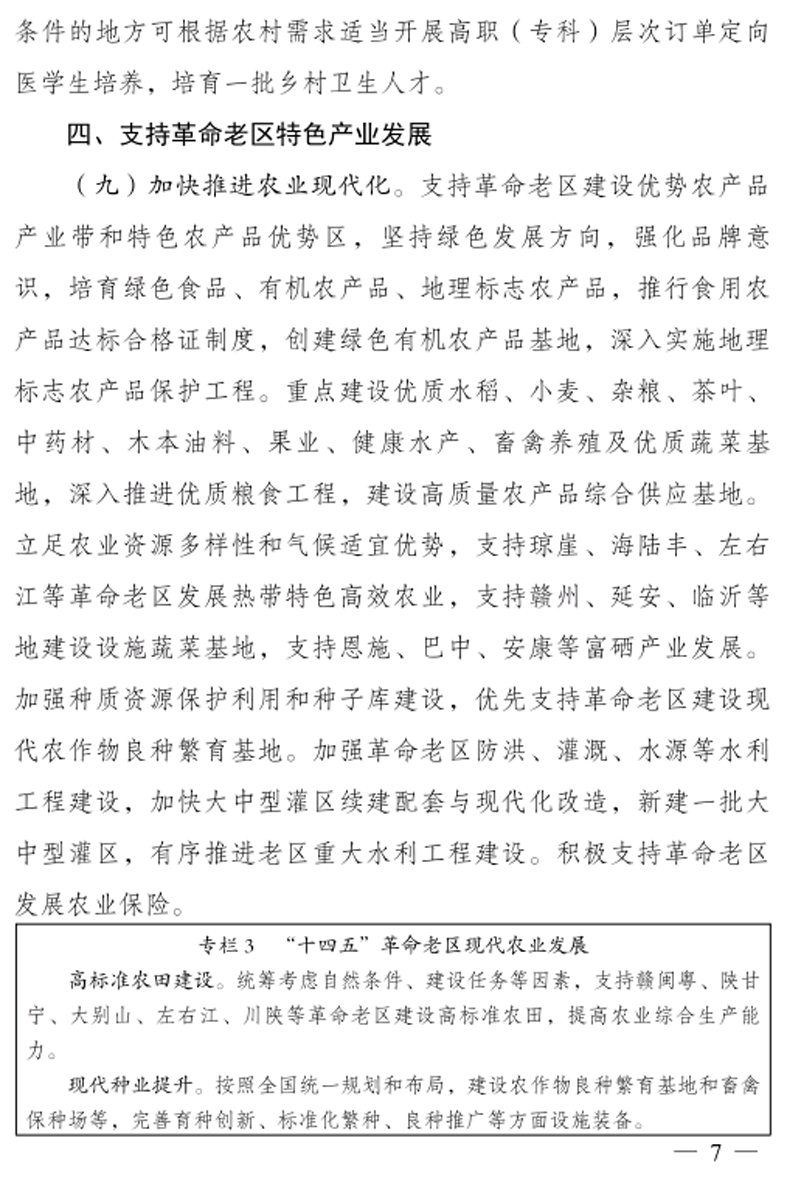 条件的地方可根据农村需求适当开展高职（专科）层次订单定向医学生培养，培育一批乡村卫生人才。

四、支持革命老区特色产业发展

（九）加快推进农业现代化。支持革命老区建设优势农产品产业带和特色农产品优势区，坚持绿色发展方向，强化品牌意识，培育绿色食品、有机农产品、地理标志农产品，推行食用农产品达标合格证制度，创建绿色有机农产品基地，深入实施地理标志农产品保护工程。重点建设优质水稻、小麦、杂粮、茶叶、中药材、木本油料、果业、健康水产、畜禽养殖及优质蔬菜基地，深入推进优质粮食工程，建设高质量农产品综合供应基地。立足农业资源多样性和气候适宜优势，支持琼崖、海陆丰、左右江等革命老区发展热带特色高效农业，支持赣州、延安、临沂等地建设设施蔬菜基地，支持恩施、巴中、安康等富硒产业发展。加强种质资源保护利用和种子库建设，优先支持革命老区建设现代农作物良种繁育基地。加强革命老区防洪、灌溉、水源等水利工程建设，加快大中型灌区续建配套与现代化改造，新建一批大中型灌区，有序推进老区重大水利工程建设。积极支持革命老区发展农业保险。

专栏3 “十四五”革命老区现代农业发展

高标准农田建设。统筹考虑自然条件、建设任务等因素，支持赣闽粤、陕甘宁、大别山、左右江、川陕等革命老区建设高标准农田，提高农业综合生产能力。

现代种业提升。按照全国统一规划和布局，建设农作物良种繁育基地和畜禽保种场等，完善育种创新、标准化繁种、良种推广等方面设施装备。

— 7 —